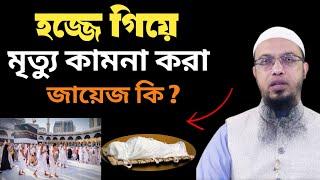 হজ্জে গিয়ে
মৃত্যু কামনা করা
জায়েজ কি ?